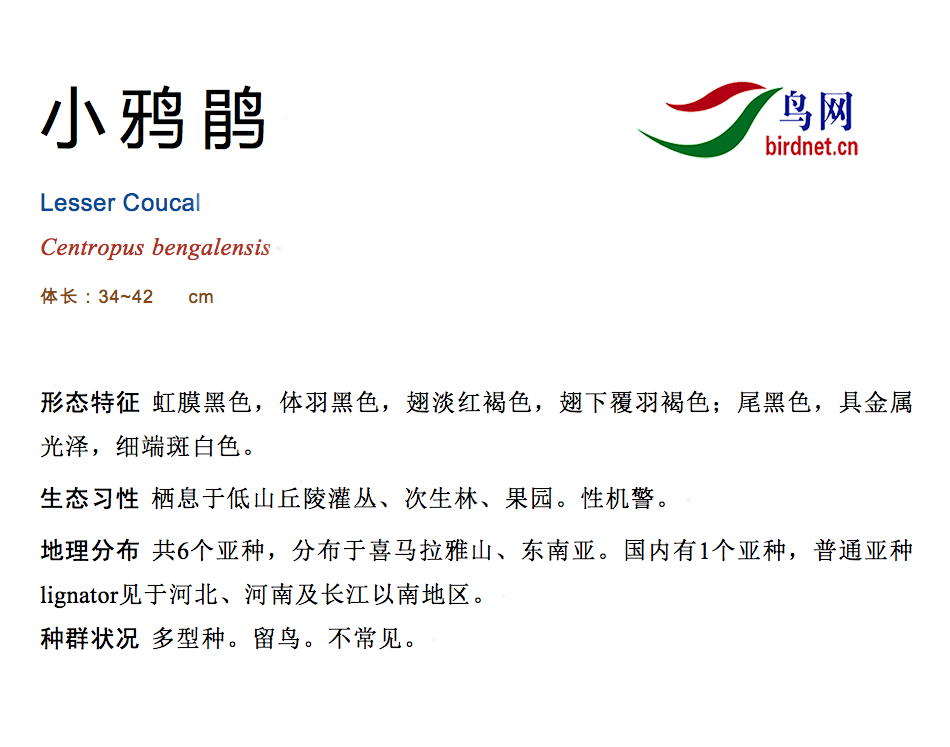 小鸦鹃

鸟网
birdnet.cn

Lesser Coucal

Centropus bengalensis

体长：34~42 cm

形态特征 虹膜黑色，体羽黑色，翅淡红褐色，翅下覆羽褐色；尾黑色，具金属光泽，细端斑白色。

生态习性 栖息于低山丘陵灌丛、次生林、果园。性机警。

地理分布 共6个亚种，分布于喜马拉雅山、东南亚。国内有1个亚种，普通亚种lignator见于河北、河南及长江以南地区。

种群状况 多型种。留鸟。不常见。